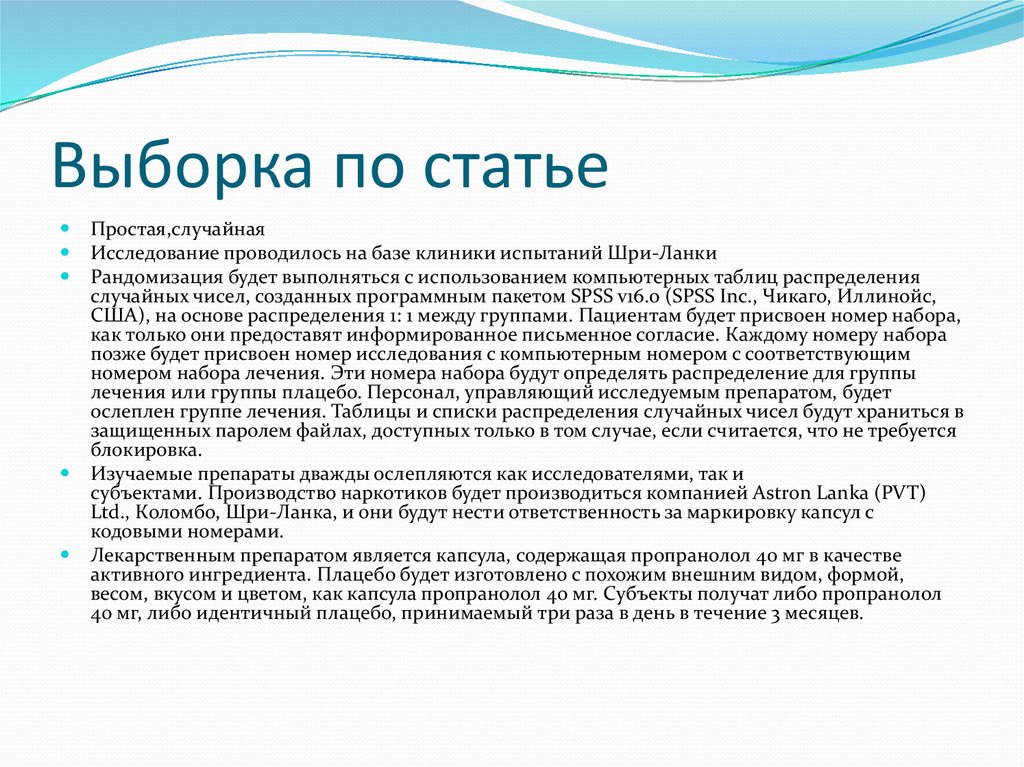 Выборка по статье

Простая,случайная

Исследование проводилось на базе клиники испытаний Шри-Ланки

Рандомизация будет выполняться с использованием компьютерных таблиц распределения случайных чисел, созданных программным пакетом SPSS v16.0 (SPSS Inc., Чикаго, Иллинойс, США), на основе распределения 1: 1 между группами. Пациентам будет присвоен номер набора, как только они предоставят информированное письменное согласие. Каждому номеру набора позже будет присвоен номер исследования с компьютерным номером с соответствующим номером набора лечения. Эти номера набора будут определять распределение для группы лечения или группы плацебо. Персонал, управляющий исследуемым препаратом, будет ослеплен группе лечения. Таблицы и списки распределения случайных чисел будут храниться в защищенных паролем файлах, доступных только в том случае, если считается, что не требуется блокировка.

Изучаемые препараты дважды ослепляются как исследователями, так и субъектами. Производство наркотиков будет производиться компанией Astron Lanka (PVT) Ltd., Коломбо, Шри-Ланка, и они будут нести ответственность за маркировку капсул с кодовыми номерами.

Лекарственным препаратом является капсула, содержащая пропранолол 40 мг в качестве активного ингредиента. Плацебо будет изготовлено с похожим внешним видом, формой, весом, вкусом и цветом, как капсула пропранолол 40 мг. Субъекты получат либо пропранолол 40 мг, либо идентичный плацебо, принимаемый три раза в день в течение 3 месяцев.